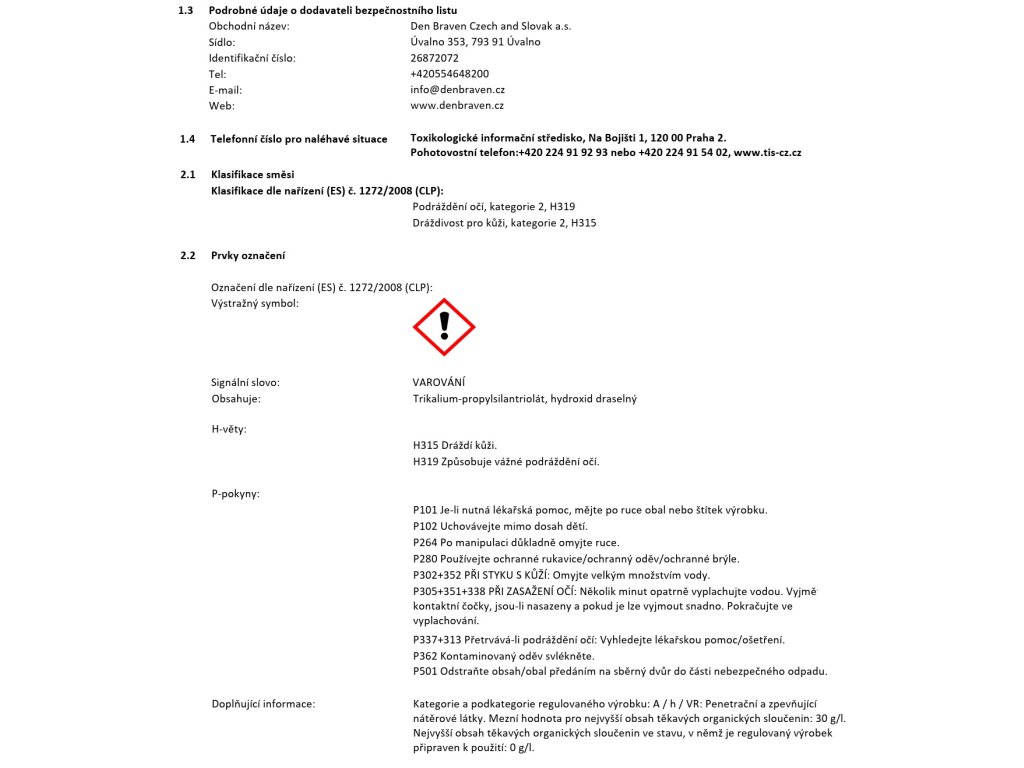 1.3 Podrobné údaje o dodavateli bezpečnostního listu
Obchodní název: Den Braven Czech and Slovak a.s.
Sídlo: Úvalno 353, 793 91 Úvalno
Identifikační číslo: 26872072
Tel: +420554648200
E-mail: info@denbraven.cz
Web: www.denbraven.cz

1.4 Telefonní číslo pro naléhavé situace Toxikologické informační středisko, Na Bojišti 1, 120 00 Praha 2.
Pohotovostní telefon:+420 224 91 92 93 nebo +420 224 91 54 02, www.tis-cz.cz

2.1 Klasifikace směsi
Klasifikace dle nařízení (ES) č. 1272/2008 (CLP):
Podráždění očí, kategorie 2, H319
Dráždivost pro kůži, kategorie 2, H315

2.2 Prvky označení

Označení dle nařízení (ES) č. 1272/2008 (CLP):
Výstražný symbol:

Signální slovo: VAROVÁNÍ
Obsahuje: Trikalium-propylsilantriolát, hydroxid draselný

H-věty:
H315 Dráždí kůži.
H319 Způsobuje vážné podráždění očí.

P-pokyny:
P101 Je-li nutná lékařská pomoc, mějte po ruce obal nebo štítek výrobku.
P102 Uchovávejte mimo dosah dětí.
P264 Po manipulaci důkladně omyjte ruce.
P280 Používejte ochranné rukavice/ochranný oděv/ochranné brýle.
P302+352 PŘI STYKU S KŮŽÍ: Omyjte velkým množstvím vody.
P305+351+338 PŘI ZASAŽENÍ OČÍ: Několik minut opatrně vyplachujte vodou. Vyjměte kontaktní čočky, jsou-li nasazeny a pokud je lze vyjmout snadno. Pokračujte ve vyplachování.
P337+313 Přetrvává-li podráždění očí: Vyhledejte lékařskou pomoc/ošetření.
P362 Kontaminovaný oděv svlékněte.
P501 Odstraňte obsah/obal předáním na sběrný dvůr do části nebezpečného odpadu.

Doplňující informace: Kategorie a podkategorie regulovaného výrobku: A / h / VR: Penetrační a zpevňující nátěrové látky. Mezní hodnota pro nejvyšší obsah těkavých organických sloučenin: 30 g/l. Nejvyšší obsah těkavých organických sloučenin ve stavu, v němž je regulovaný výrobek připraven k použití: 0 g/l.